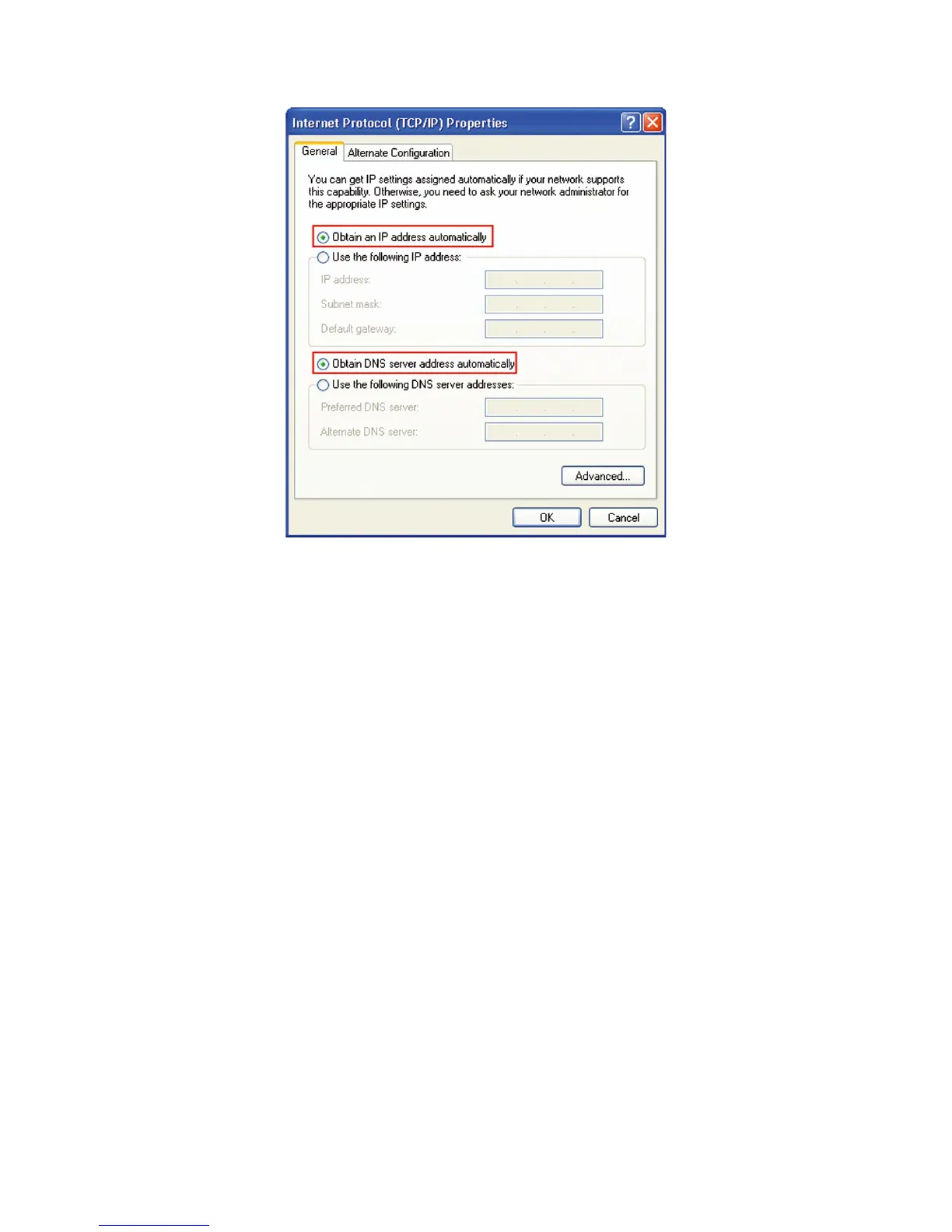 Internet Protocol (TCP/IP) Properties

General
Alternate Configuration

You can get IP settings assigned automatically if your network supports this capability. Otherwise, you need to ask your network administrator for the appropriate IP settings.

Obtain an IP address automatically
Use the following IP address:
IP address:
Subnet mask:
Default gateway:

Obtain DNS server address automatically
Use the following DNS server addresses:
Preferred DNS server:
Alternate DNS server:

Advanced...

OK
Cancel